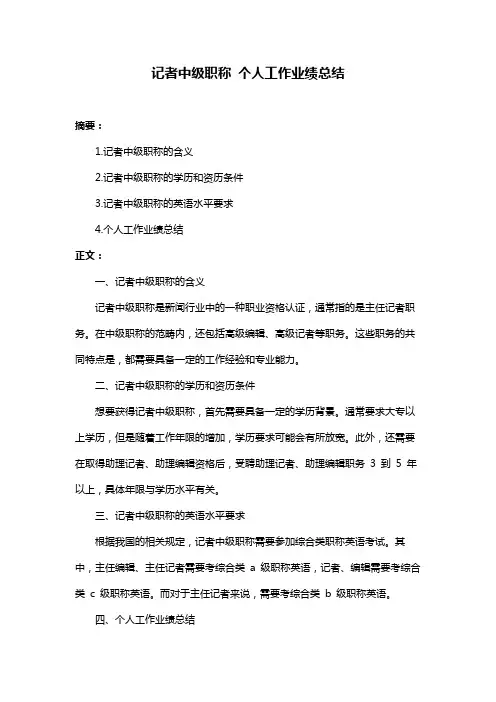 记者中级职称 个人工作业绩总结

摘要：

1.记者中级职称的含义

2.记者中级职称的学历和资历条件

3.记者中级职称的英语水平要求

4.个人工作业绩总结

正文：

一、记者中级职称的含义

记者中级职称是新闻行业中的一种职业资格认证，通常指的是主任记者职务。在中级职称的范畴内，还包括高级编辑、高级记者等职务。这些职务的共同特点是，都需要具备一定的工作经验和专业能力。

二、记者中级职称的学历和资历条件

想要获得记者中级职称，首先需要具备一定的学历背景。通常要求大专以上学历，但是随着工作年限的增加，学历要求可能会有所放宽。此外，还需要在取得助理记者、助理编辑资格后，受聘助理记者、助理编辑职务 3 到 5 年以上，具体年限与学历水平有关。

三、记者中级职称的英语水平要求

根据我国的相关规定，记者中级职称需要参加综合类职称英语考试。其中，主任编辑、主任记者需要考综合类 a 级职称英语，记者、编辑需要考综合类 c 级职称英语。而对于主任记者来说，需要考综合类 b 级职称英语。

四、个人工作业绩总结